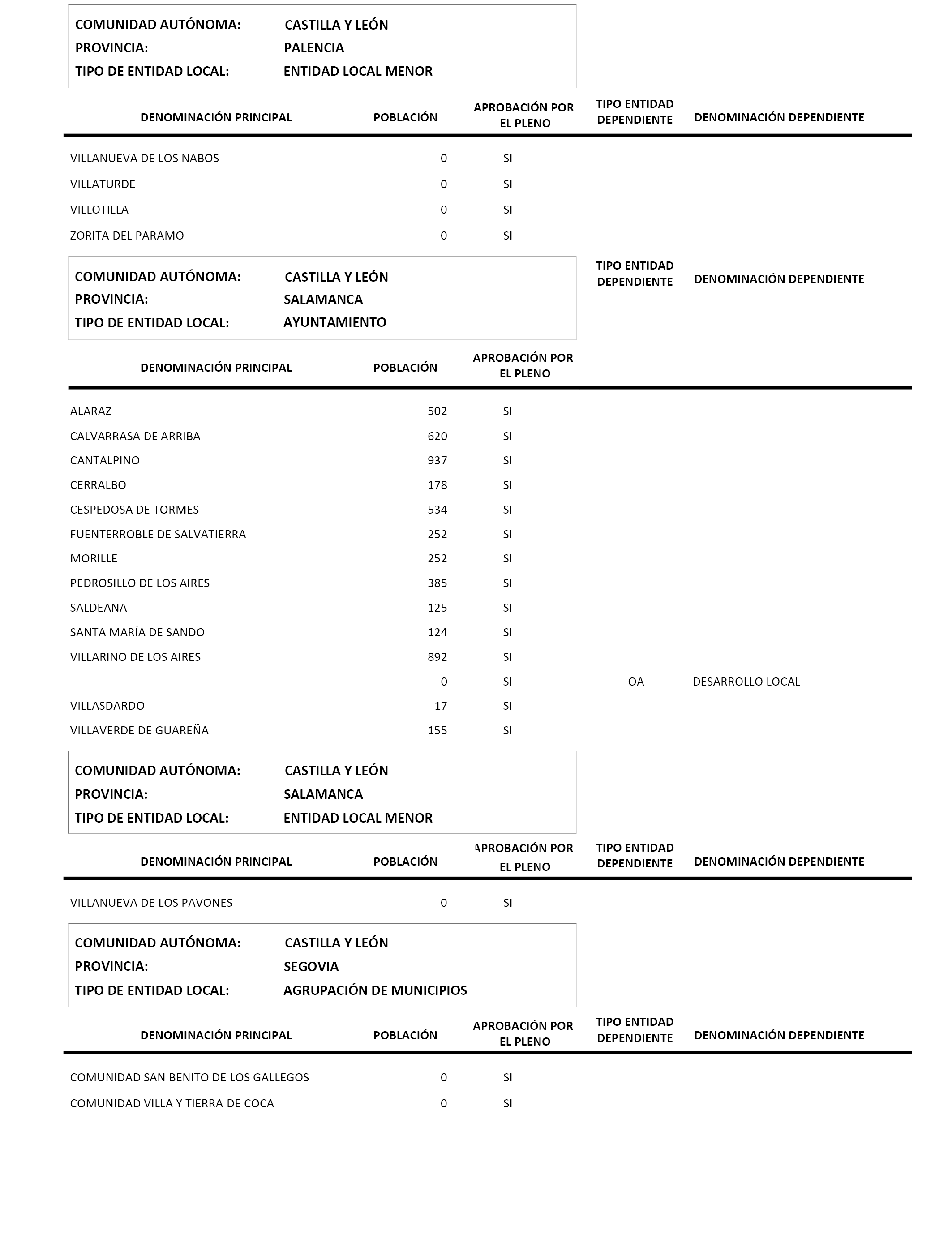 COMUNIDAD AUTÓNOMA: CASTILLA Y LEÓN
PROVINCIA: PALENCIA
TIPO DE ENTIDAD LOCAL: ENTIDAD LOCAL MENOR

| DENOMINACIÓN PRINCIPAL | POBLACIÓN | APROBACIÓN POR EL PLENO | TIPO ENTIDAD DEPENDIENTE | DENOMINACIÓN DEPENDIENTE |
|---|---|---|---|---|
| VILLANUEVA DE LOS NABOS | 0 | SI | | |
| VILLATURDE | 0 | SI | | |
| VILLOTILLA | 0 | SI | | |
| ZORITA DEL PARAMO | 0 | SI | | |

COMUNIDAD AUTÓNOMA: CASTILLA Y LEÓN
PROVINCIA: SALAMANCA
TIPO DE ENTIDAD LOCAL: AYUNTAMIENTO

| DENOMINACIÓN PRINCIPAL | POBLACIÓN | APROBACIÓN POR EL PLENO | TIPO ENTIDAD DEPENDIENTE | DENOMINACIÓN DEPENDIENTE |
|---|---|---|---|---|
| ALARAZ | 502 | SI | | |
| CALVARRASA DE ARRIBA | 620 | SI | | |
| CANTALPINO | 937 | SI | | |
| CERRALBO | 178 | SI | | |
| CESPEDOSA DE TORMES | 534 | SI | | |
| FUENTERROBLE DE SALVATIERRA | 252 | SI | | |
| MORILLE | 252 | SI | | |
| PEDROSILLO DE LOS AIRES | 385 | SI | | |
| SALDEANA | 125 | SI | | |
| SANTA MARÍA DE SANDO | 124 | SI | | |
| VILLARINO DE LOS AIRES | 892 | SI | | |
| | 0 | SI | OA | DESARROLLO LOCAL |
| VILLASDARDO | 17 | SI | | |
| VILLAVERDE DE GUAREÑA | 155 | SI | | |

COMUNIDAD AUTÓNOMA: CASTILLA Y LEÓN
PROVINCIA: SALAMANCA
TIPO DE ENTIDAD LOCAL: ENTIDAD LOCAL MENOR

| DENOMINACIÓN PRINCIPAL | POBLACIÓN | APROBACIÓN POR EL PLENO | TIPO ENTIDAD DEPENDIENTE | DENOMINACIÓN DEPENDIENTE |
|---|---|---|---|---|
| VILLANUEVA DE LOS PAVONES | 0 | SI | | |

COMUNIDAD AUTÓNOMA: CASTILLA Y LEÓN
PROVINCIA: SEGOVIA
TIPO DE ENTIDAD LOCAL: AGRUPACIÓN DE MUNICIPIOS

| DENOMINACIÓN PRINCIPAL | POBLACIÓN | APROBACIÓN POR EL PLENO | TIPO ENTIDAD DEPENDIENTE | DENOMINACIÓN DEPENDIENTE |
|---|---|---|---|---|
| COMUNIDAD SAN BENITO DE LOS GALLEGOS | 0 | SI | | |
| COMUNIDAD VILLA Y TIERRA DE COCA | 0 | SI | | |